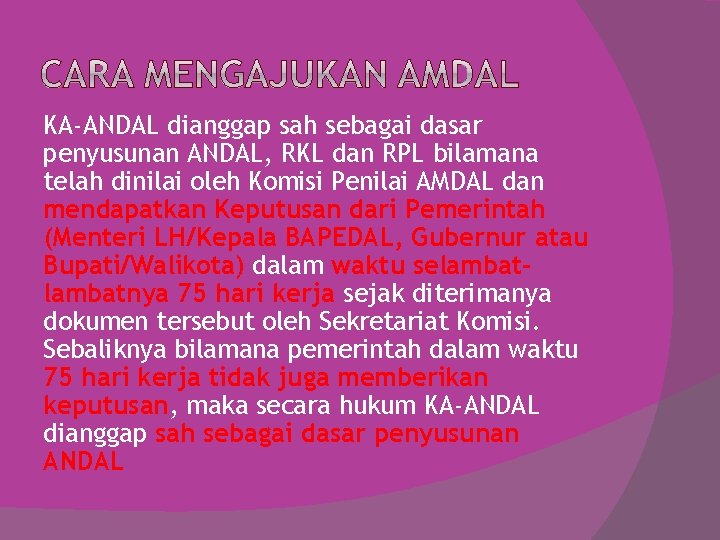 CARA MENGAJUKAN AMDAL

KA-ANDAL dianggap sah sebagai dasar penyusunan ANDAL, RKL dan RPL bilamana telah dinilai oleh Komisi Penilai AMDAL dan mendapatkan Keputusan dari Pemerintah (Menteri LH/Kepala BAPEDAL, Gubernur atau Bupati/Walikota) dalam waktu selambat-lambatnya 75 hari kerja sejak diterimanya dokumen tersebut oleh Sekretariat Komisi. Sebaliknya bilamana pemerintah dalam waktu 75 hari kerja tidak juga memberikan keputusan, maka secara hukum KA-ANDAL dianggap sah sebagai dasar penyusunan ANDAL